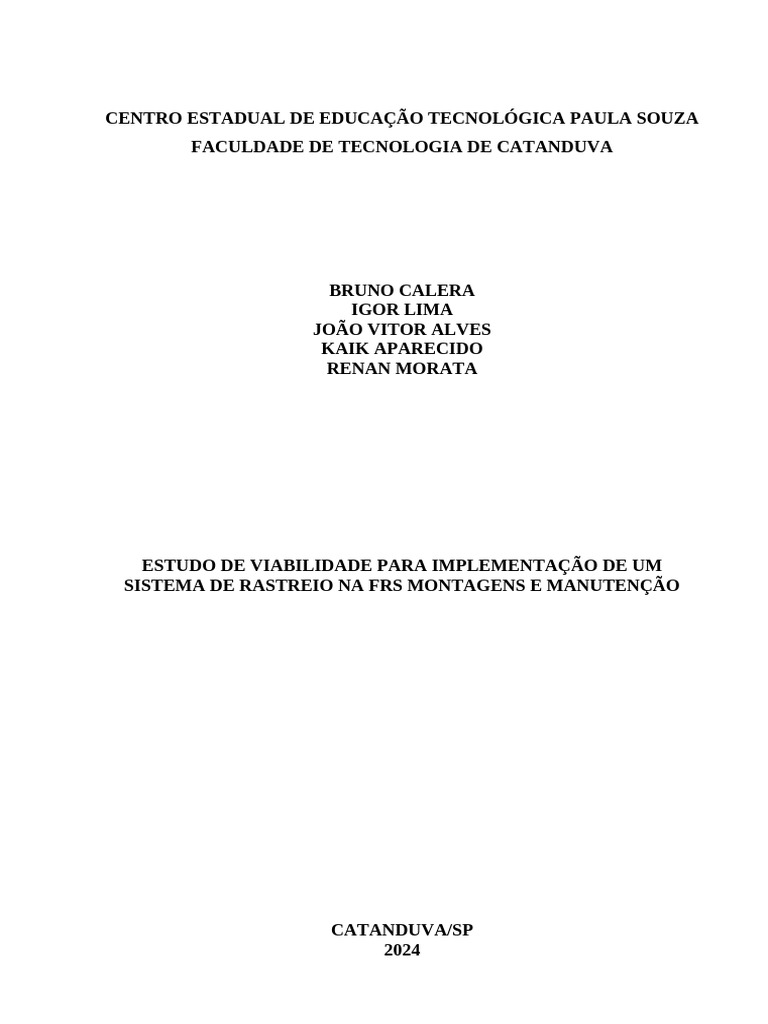 CENTRO ESTADUAL DE EDUCAÇÃO TECNOLÓGICA PAULA SOUZA
FACULDADE DE TECNOLOGIA DE CATANDUVA

BRUNO CALERA
IGOR LIMA
JOÃO VITOR ALVES
KAIK APARECIDO
RENAN MORATA

ESTUDO DE VIABILIDADE PARA IMPLEMENTAÇÃO DE UM SISTEMA DE RASTREIO NA FRS MONTAGENS E MANUTENÇÃO

CATANDUVA/SP
2024